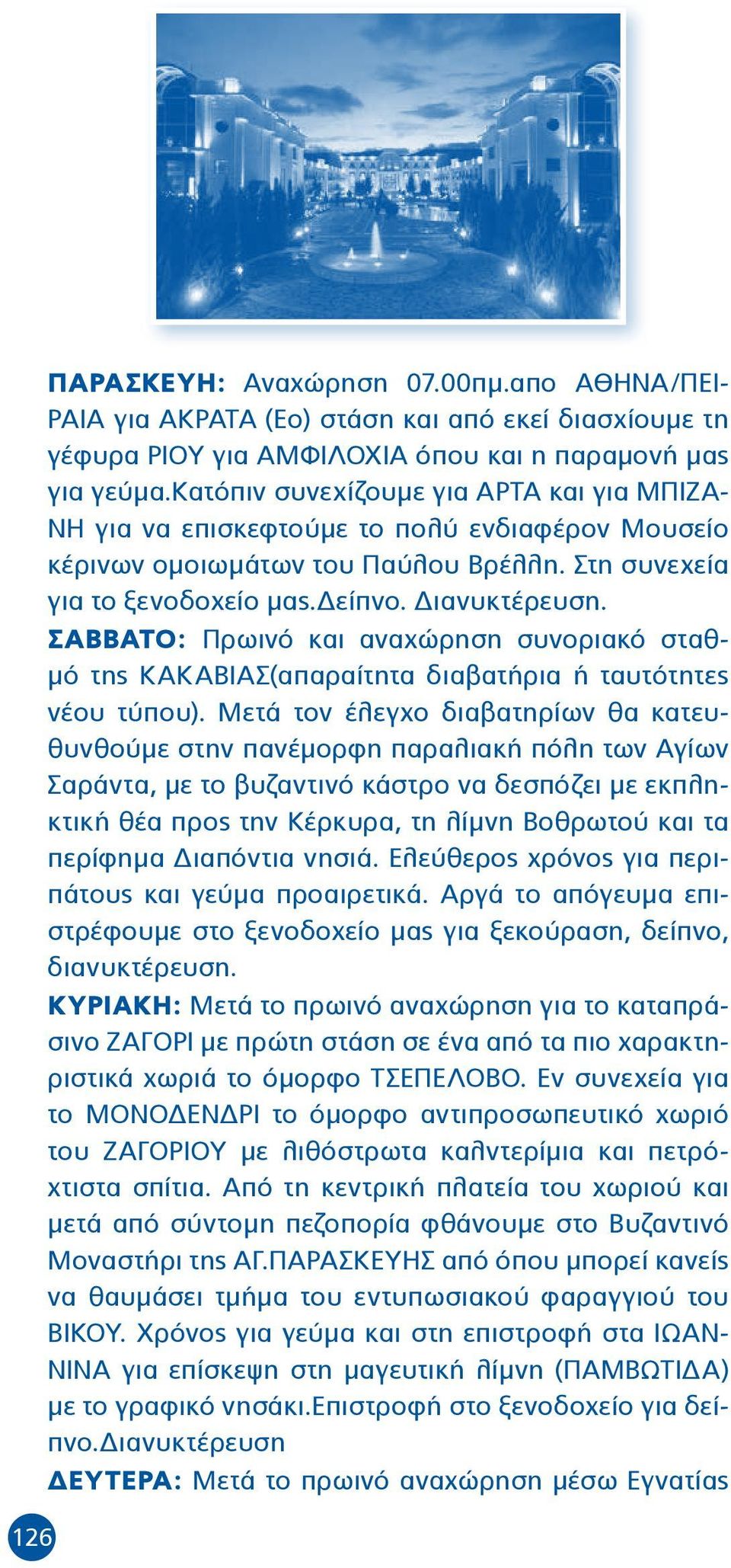 ΠΑΡΑΣΚΕΥΗ: Αναχώρηση 07.00πμ.απο ΑΘΗΝΑ/ΠΕΙΡΑΙΑ για ΑΚΡΑΤΑ (Εο) στάση και από εκεί διασχίουμε τη γέφυρα ΡΙΟΥ για ΑΜΦΙΛΟΧΙΑ όπου και η παραμονή μας για γεύμα.Κατόπιν συνεχίζουμε για ΑΡΤΑ και για ΜΠΙΖΑΝΗ για να επισκεφτούμε το πολύ ενδιαφέρον Μουσείο κέρινων ομοιωμάτων του Παύλου Βρέλλη. Στη συνεχεία για το ξενοδοχείο μας.Δείπνο. Διανυκτέρευση.

ΣΑΒΒΑΤΟ: Πρωινό και αναχώρηση συνοριακό σταθμό της ΚΑΚΑΒΙΑΣ(απαραίτητα διαβατήρια ή ταυτότητες νέου τύπου). Μετά τον έλεγχο διαβατηρίων θα κατευθυνθούμε στην πανέμορφη παραλιακή πόλη των Αγίων Σαράντα, με το βυζαντινό κάστρο να δεσπόζει με εκπληκτική θέα προς την Κέρκυρα, τη λίμνη Βοθρωτού και τα περίφημα Διαπόντια νησιά. Ελεύθερος χρόνος για περιπάτους και γεύμα προαιρετικά. Αργά το απόγευμα επιστρέφουμε στο ξενοδοχείο μας για ξεκούραση, δείπνο, διανυκτέρευση.

ΚΥΡΙΑΚΗ: Μετά το πρωινό αναχώρηση για το καταπράσινο ΖΑΓΟΡΙ με πρώτη στάση σε ένα από τα πιο χαρακτηριστικά χωριά το όμορφο ΤΣΕΠΕΛΟΒΟ. Εν συνεχεία για το ΜΟΝΟΔΕΝΔΡΙ το όμορφο αντιπροσωπευτικό χωριό του ΖΑΓΟΡΙΟΥ με λιθόστρωτα καλντερίμια και πετρόχτιστα σπίτια. Από τη κεντρική πλατεία του χωριού και μετά από σύντομη πεζοπορία φθάνουμε στο Βυζαντινό Μοναστήρι της ΑΓ.ΠΑΡΑΣΚΕΥΗΣ από όπου μπορεί κανείς να θαυμάσει τμήμα του εντυπωσιακού φαραγγιού του ΒΙΚΟΥ. Χρόνος για γεύμα και στη επιστροφή στα ΙΩΑΝΝΙΝΑ για επίσκεψη στη μαγευτική λίμνη (ΠΑΜΒΩΤΙΔΑ) με το γραφικό νησάκι.Επιστροφή στο ξενοδοχείο για δείπνο.Διανυκτέρευση

ΔΕΥΤΕΡΑ: Μετά το πρωινό αναχώρηση μέσω Εγνατίας

126